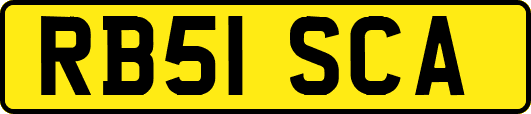 RB51 SCA